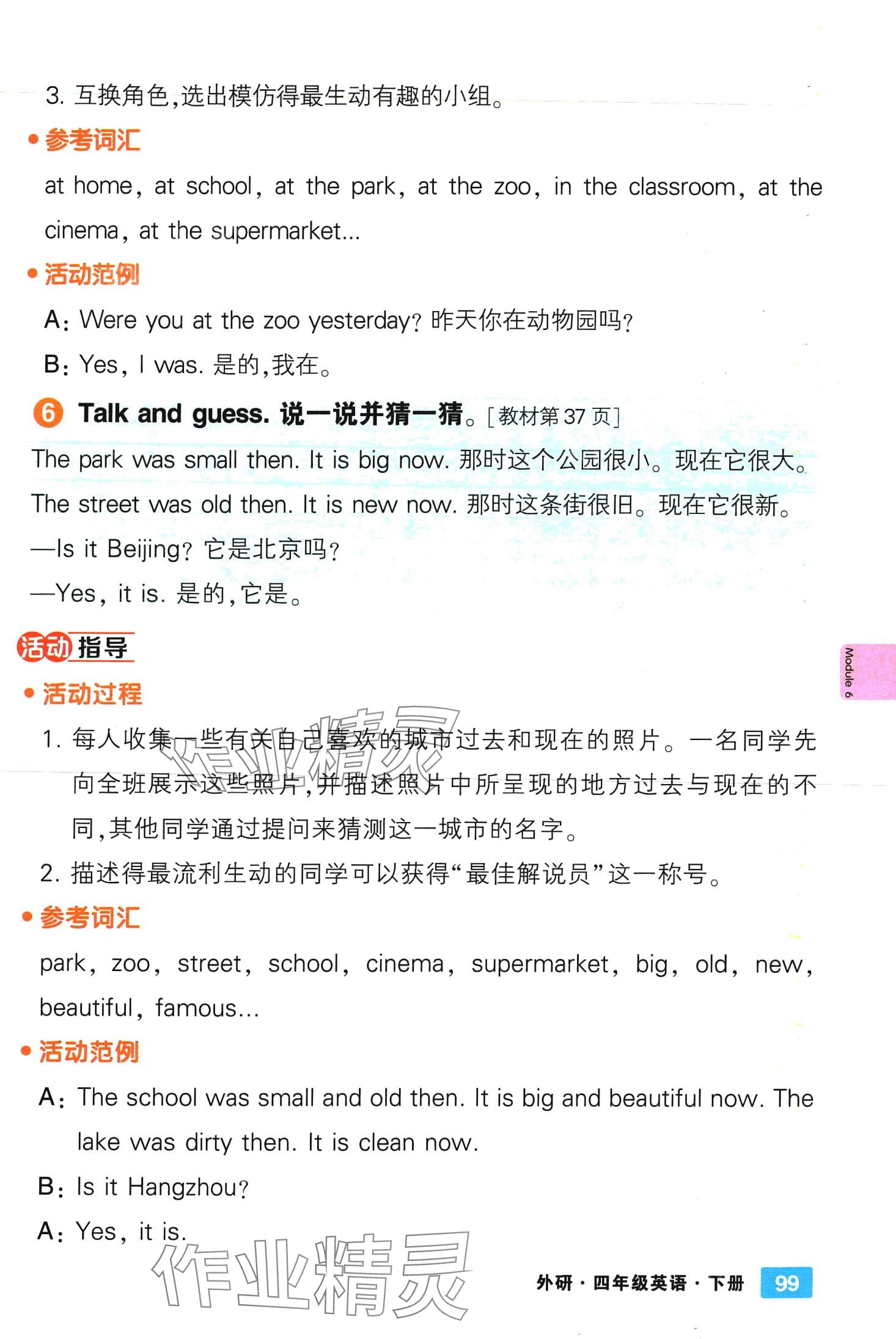 3.互换角色,选出模仿得最生动有趣的小组。

• 参考词汇

at home, at school, at the park, at the zoo, in the classroom, at the cinema, at the supermarket...

• 活动范例

A: Were you at the zoo yesterday? 昨天你在动物园吗?

B: Yes, I was. 是的,我在。

6 Talk and guess. 说一说并猜一猜。[教材第37页]

The park was small then. It is big now. 那时这个公园很小。现在它很大。

The street was old then. It is new now. 那时这条街很旧。现在它很新。

—Is it Beijing? 它是北京吗?

—Yes, it is. 是的,它是。

活动指导

• 活动过程

1.每人收集一些有关自己喜欢的城市过去和现在的照片。一名同学先向全班展示这些照片,并描述照片中所呈现的地方过去与现在的不同,其他同学通过提问来猜测这一城市的名字。

2.描述得最流利生动的同学可以获得“最佳解说员”这一称号。

• 参考词汇

park, zoo, street, school, cinema, supermarket, big, old, new, beautiful, famous...

• 活动范例

A: The school was small and old then. It is big and beautiful now. The lake was dirty then. It is clean now.

B: Is it Hangzhou?

A: Yes, it is.

Module 6

外研·四年级英语·下册 99

作业精灵